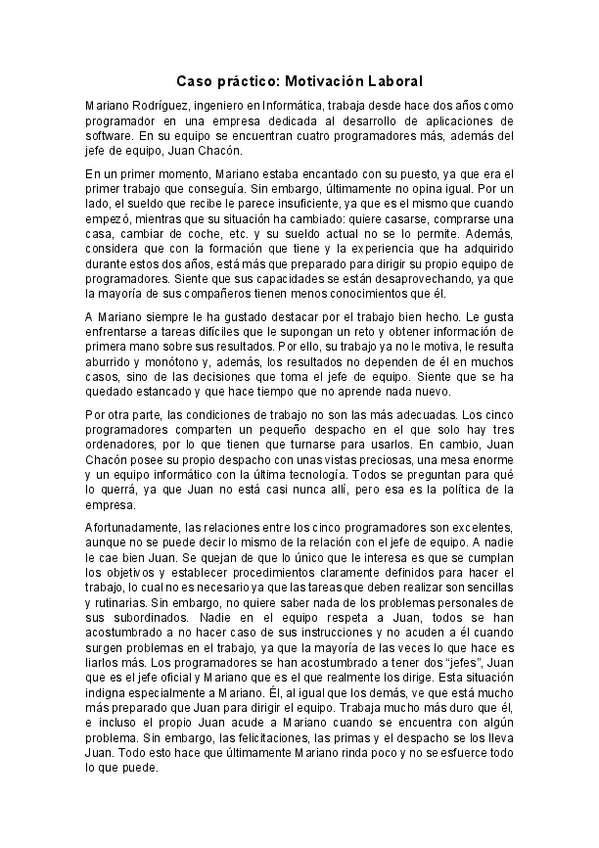 Caso práctico: Motivación Laboral

Mariano Rodríguez, ingeniero en Informática, trabaja desde hace dos años como programador en una empresa dedicada al desarrollo de aplicaciones de software. En su equipo se encuentran cuatro programadores más, además del jefe de equipo, Juan Chacón.

En un primer momento, Mariano estaba encantado con su puesto, ya que era el primer trabajo que conseguía. Sin embargo, últimamente no opina igual. Por un lado, el sueldo que recibe le parece insuficiente, ya que es el mismo que cuando empezó, mientras que su situación ha cambiado: quiere casarse, comprarse una casa, cambiar de coche, etc. y su sueldo actual no se lo permite. Además, considera que con la formación que tiene y la experiencia que ha adquirido durante estos dos años, está más que preparado para dirigir su propio equipo de programadores. Siente que sus capacidades se están desaprovechando, ya que la mayoría de sus compañeros tienen menos conocimientos que él.

A Mariano siempre le ha gustado destacar por el trabajo bien hecho. Le gusta enfrentarse a tareas difíciles que le supongan un reto y obtener información de primera mano sobre sus resultados. Por ello, su trabajo ya no le motiva, le resulta aburrido y monótono y, además, los resultados no dependen de él en muchos casos, sino de las decisiones que toma el jefe de equipo. Siente que se ha quedado estancado y que hace tiempo que no aprende nada nuevo.

Por otra parte, las condiciones de trabajo no son las más adecuadas. Los cinco programadores comparten un pequeño despacho en el que solo hay tres ordenadores, por lo que tienen que turnarse para usarlos. En cambio, Juan Chacón posee su propio despacho con unas vistas preciosas, una mesa enorme y un equipo informático con la última tecnología. Todos se preguntan para qué lo querrá, ya que Juan no está casi nunca allí, pero esa es la política de la empresa.

Afortunadamente, las relaciones entre los cinco programadores son excelentes, aunque no se puede decir lo mismo de la relación con el jefe de equipo. A nadie le cae bien Juan. Se quejan de que lo único que le interesa es que se cumplan los objetivos y establecer procedimientos claramente definidos para hacer el trabajo, lo cual no es necesario ya que las tareas que deben realizar son sencillas y rutinarias. Sin embargo, no quiere saber nada de los problemas personales de sus subordinados. Nadie en el equipo respeta a Juan, todos se han acostumbrado a no hacer caso de sus instrucciones y no acuden a él cuando surgen problemas en el trabajo, ya que la mayoría de las veces lo que hace es liarlos más. Los programadores se han acostumbrado a tener dos "jefes", Juan que es el jefe oficial y Mariano que es el que realmente los dirige. Esta situación indigna especialmente a Mariano. Él, al igual que los demás, ve que está mucho más preparado que Juan para dirigir el equipo. Trabaja mucho más duro que él, e incluso el propio Juan acude a Mariano cuando se encuentra con algún problema. Sin embargo, las felicitaciones, las primas y el despacho se los lleva Juan. Todo esto hace que últimamente Mariano rinda poco y no se esfuerce todo lo que puede.